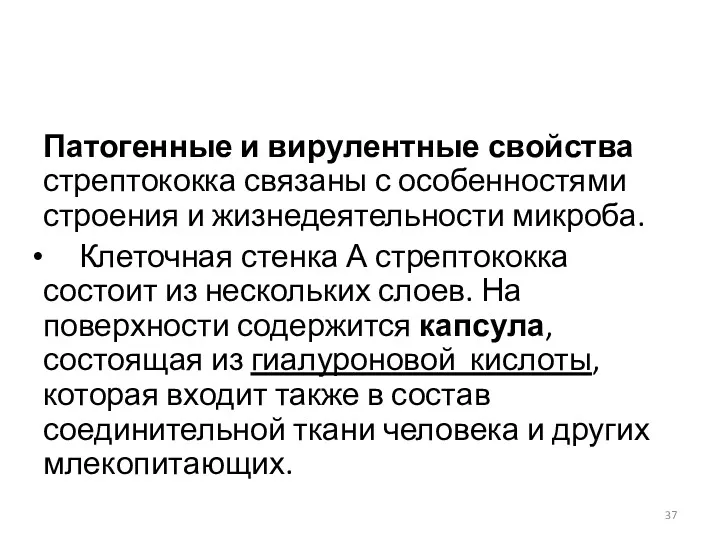 Патогенные и вирулентные свойства стрептококка связаны с особенностями строения и жизнедеятельности микроба.

• Клеточная стенка А стрептококка состоит из нескольких слоев. На поверхности содержится капсула, состоящая из гиалуроновой кислоты, которая входит также в состав соединительной ткани человека и других млекопитающих.

37